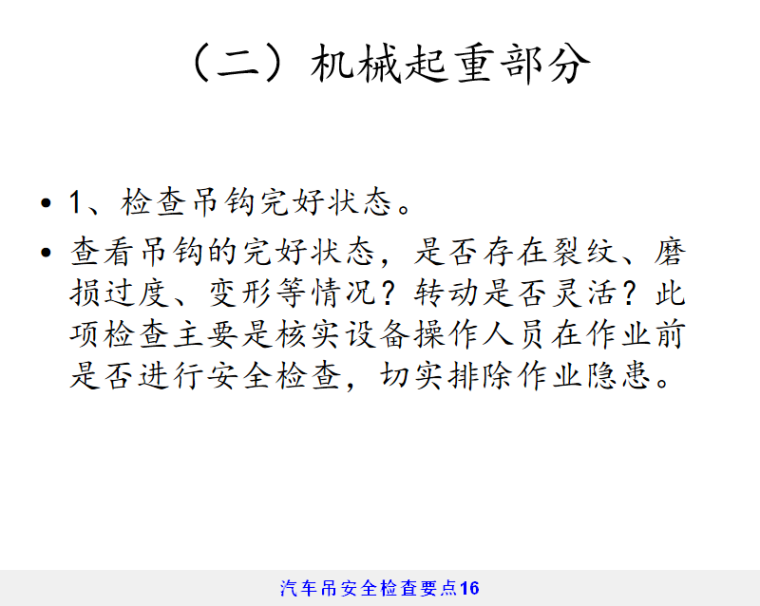 （二）机械起重部分

• 1、检查吊钩完好状态。
• 查看吊钩的完好状态，是否存在裂纹、磨损过度、变形等情况？转动是否灵活？此项检查主要是核实设备操作人员在作业前是否进行安全检查，切实排除作业隐患。

汽车吊安全检查要点16